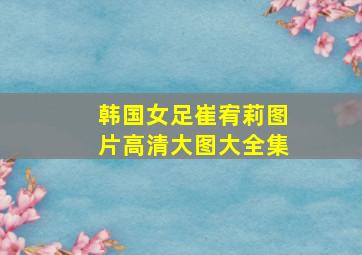 韩国女足崔宥莉图片高清大图大全集